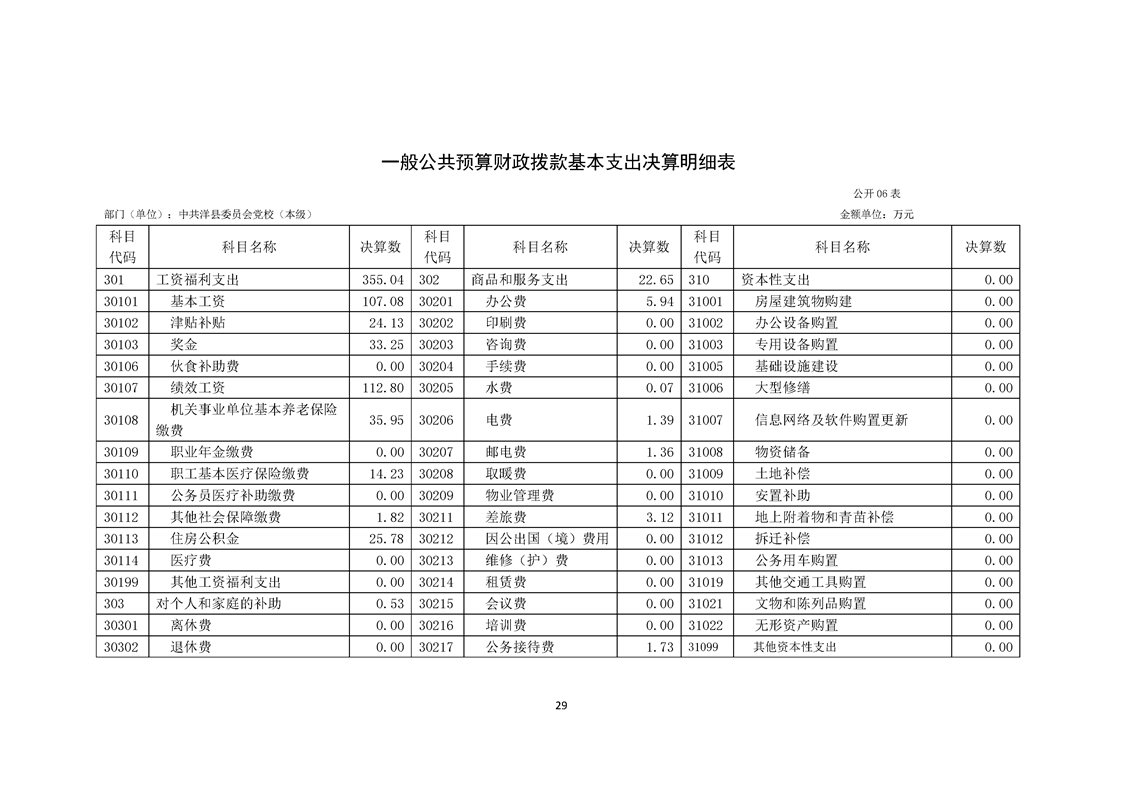 一般公共预算财政拨款基本支出决算明细表

公开06表

部门（单位）：中共洋县委员会党校（本级）

金额单位：万元

| 科目代码 | 科目名称 | 决算数 | 科目代码 | 科目名称 | 决算数 | 科目代码 | 科目名称 | 决算数 |
|---|---|---|---|---|---|---|---|---|
| 301 | 工资福利支出 | 355.04 | 302 | 商品和服务支出 | 22.65 | 310 | 资本性支出 | 0.00 |
| 30101 | 基本工资 | 107.08 | 30201 | 办公费 | 5.94 | 31001 | 房屋建筑物购建 | 0.00 |
| 30102 | 津贴补贴 | 24.13 | 30202 | 印刷费 | 0.00 | 31002 | 办公设备购置 | 0.00 |
| 30103 | 奖金 | 33.25 | 30203 | 咨询费 | 0.00 | 31003 | 专用设备购置 | 0.00 |
| 30106 | 伙食补助费 | 0.00 | 30204 | 手续费 | 0.00 | 31005 | 基础设施建设 | 0.00 |
| 30107 | 绩效工资 | 112.80 | 30205 | 水费 | 0.07 | 31006 | 大型修缮 | 0.00 |
| 30108 | 机关事业单位基本养老保险缴费 | 35.95 | 30206 | 电费 | 1.39 | 31007 | 信息网络及软件购置更新 | 0.00 |
| 30109 | 职业年金缴费 | 0.00 | 30207 | 邮电费 | 1.36 | 31008 | 物资储备 | 0.00 |
| 30110 | 职工基本医疗保险缴费 | 14.23 | 30208 | 取暖费 | 0.00 | 31009 | 土地补偿 | 0.00 |
| 30111 | 公务员医疗补助缴费 | 0.00 | 30209 | 物业管理费 | 0.00 | 31010 | 安置补助 | 0.00 |
| 30112 | 其他社会保障缴费 | 1.82 | 30211 | 差旅费 | 3.12 | 31011 | 地上附着物和青苗补偿 | 0.00 |
| 30113 | 住房公积金 | 25.78 | 30212 | 因公出国（境）费用 | 0.00 | 31012 | 拆迁补偿 | 0.00 |
| 30114 | 医疗费 | 0.00 | 30213 | 维修（护）费 | 0.00 | 31013 | 公务用车购置 | 0.00 |
| 30199 | 其他工资福利支出 | 0.00 | 30214 | 租赁费 | 0.00 | 31019 | 其他交通工具购置 | 0.00 |
| 303 | 对个人和家庭的补助 | 0.53 | 30215 | 会议费 | 0.00 | 31021 | 文物和陈列品购置 | 0.00 |
| 30301 | 离休费 | 0.00 | 30216 | 培训费 | 0.00 | 31022 | 无形资产购置 | 0.00 |
| 30302 | 退休费 | 0.00 | 30217 | 公务接待费 | 1.73 | 31099 | 其他资本性支出 | 0.00 |

29